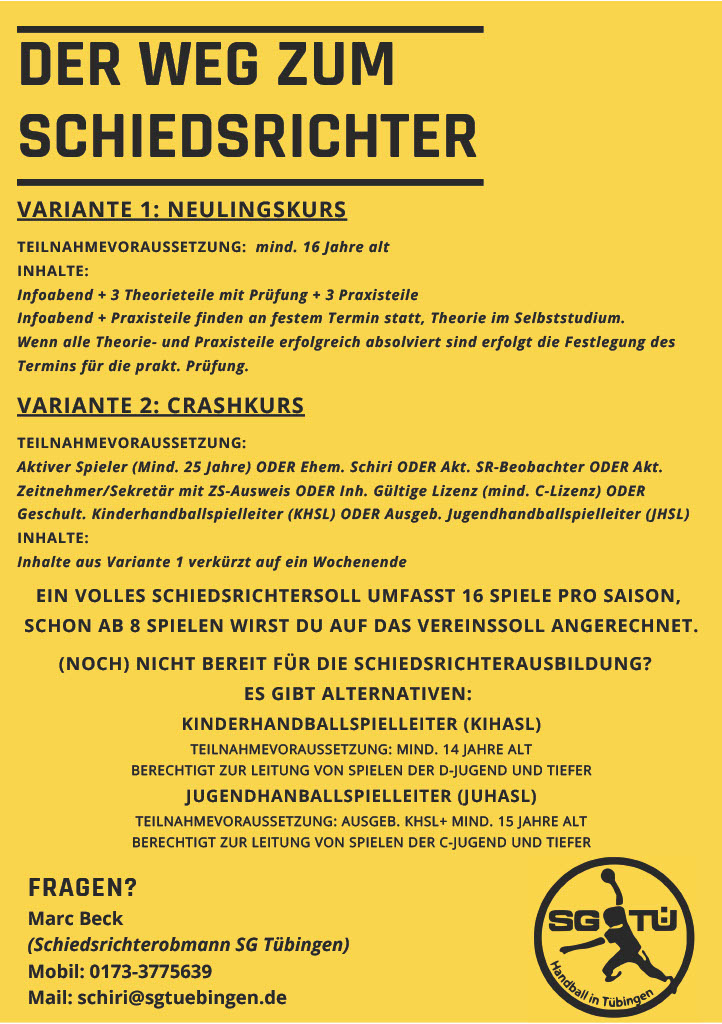 DER WEG ZUM SCHIEDSRICHTER

VARIANTE 1: NEULINGSKURS

TEILNAHMEVORAUSSETZUNG: mind. 16 Jahre alt
INHALTE:
Infoabend + 3 Theorieteile mit Prüfung + 3 Praxisteile
Infoabend + Praxisteile finden an festem Termin statt, Theorie im Selbststudium.
Wenn alle Theorie- und Praxisteile erfolgreich absolviert sind erfolgt die Festlegung des Termins für die prakt. Prüfung.

VARIANTE 2: CRASHKURS

TEILNAHMEVORAUSSETZUNG:
Aktiver Spieler (Mind. 25 Jahre) ODER Ehem. Schiri ODER Akt. SR-Beobachter ODER Akt. Zeitnehmer/Sekretär mit ZS-Ausweis ODER Inh. Gültige Lizenz (mind. C-Lizenz) ODER Geschult. Kinderhandballspielleiter (KHSL) ODER Ausgeb. Jugendhandballspielleiter (JHSL)
INHALTE:
Inhalte aus Variante 1 verkürzt auf ein Wochenende

EIN VOLLES SCHIEDSRICHTERSOLL UMFASST 16 SPIELE PRO SAISON, SCHON AB 8 SPIELEN WIRST DU AUF DAS VEREINSSOLL ANGERECHNET.

(NOCH) NICHT BEREIT FÜR DIE SCHIEDSRICHTERAUSBILDUNG?
ES GIBT ALTERNATIVEN:
KINDERHANDBALLSPIELLEITER (KIHASL)
TEILNAHMEVORAUSSETZUNG: MIND. 14 JAHRE ALT
BERECHTIGT ZUR LEITUNG VON SPIELEN DER D-JUGEND UND TIEFER
JUGENDHANBALLSPIELLEITER (JUHASL)
TEILNAHMEVORAUSSETZUNG: AUSGEB. KHSL+ MIND. 15 JAHRE ALT
BERECHTIGT ZUR LEITUNG VON SPIELEN DER C-JUGEND UND TIEFER

FRAGEN?
Marc Beck
(Schiedsrichterobmann SG Tübingen)
Mobil: 0173-3775639
Mail: schiri@sgtuebingen.de

SG TÜ
Handball in Tübingen